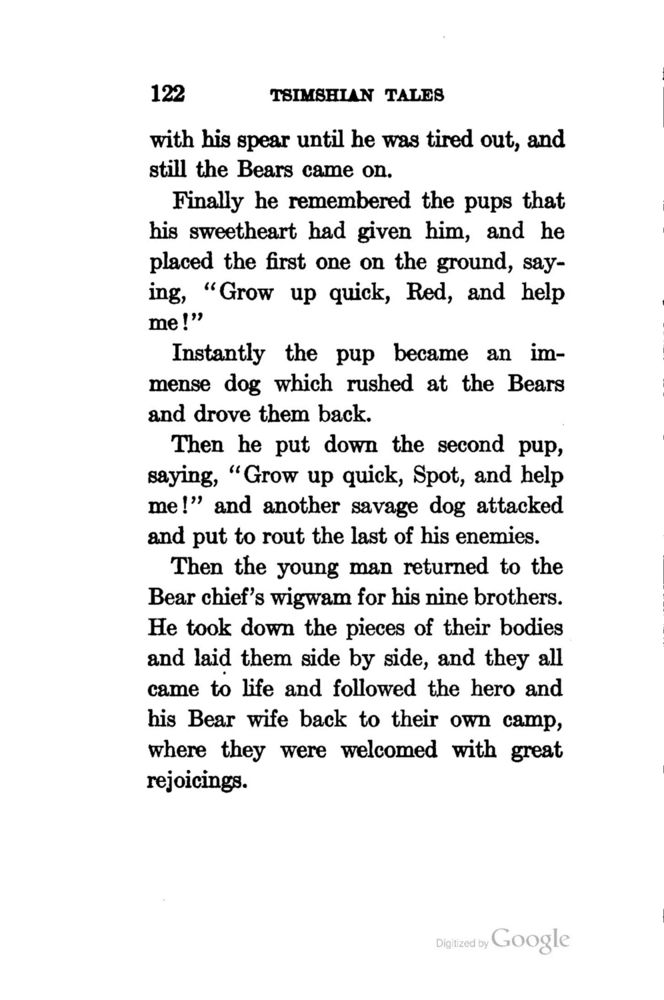 122 TSIMSHIAN TALES

with his spear until he was tired out, and still the Bears came on.

Finally he remembered the pups that his sweetheart had given him, and he placed the first one on the ground, saying, "Grow up quick, Red, and help me!"

Instantly the pup became an immense dog which rushed at the Bears and drove them back.

Then he put down the second pup, saying, "Grow up quick, Spot, and help me!" and another savage dog attacked and put to rout the last of his enemies.

Then the young man returned to the Bear chief's wigwam for his nine brothers. He took down the pieces of their bodies and laid them side by side, and they all came to life and followed the hero and his Bear wife back to their own camp, where they were welcomed with great rejoicings.

Digitized by Google